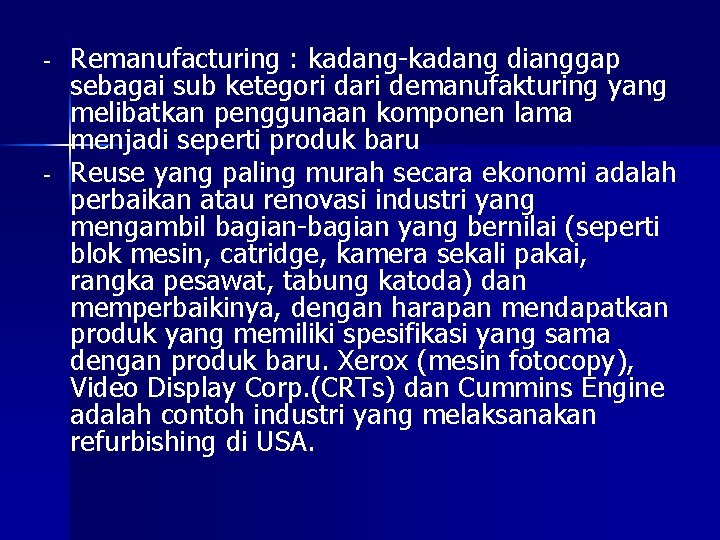 - Remanufacturing : kadang-kadang dianggap sebagai sub ketegori dari demanufakturing yang melibatkan penggunaan komponen lama menjadi seperti produk baru
- Reuse yang paling murah secara ekonomi adalah perbaikan atau renovasi industri yang mengambil bagian-bagian yang bernilai (seperti blok mesin, catridge, kamera sekali pakai, rangka pesawat, tabung katoda) dan memperbaikinya, dengan harapan mendapatkan produk yang memiliki spesifikasi yang sama dengan produk baru. Xerox (mesin fotocopy), Video Display Corp.(CRTs) dan Cummins Engine adalah contoh industri yang melaksanakan refurbishing di USA.